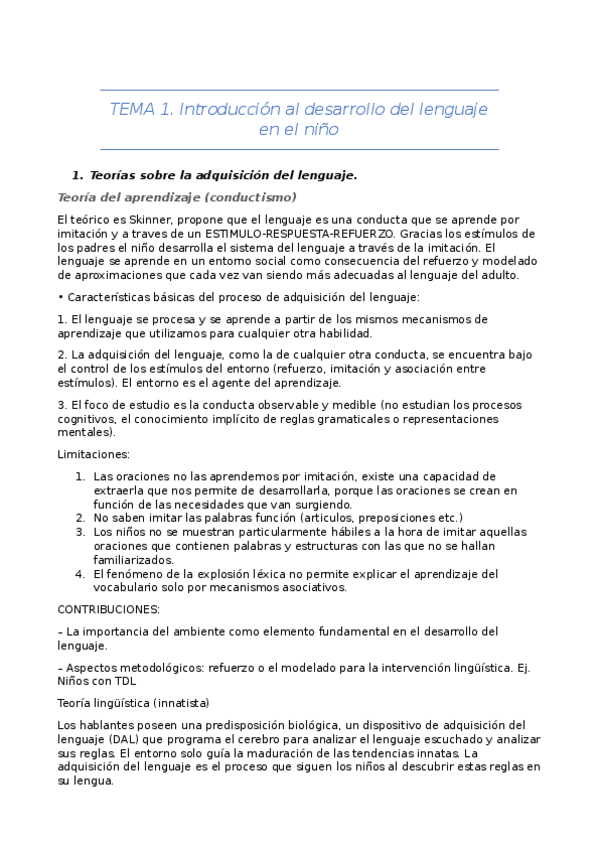 TEMA 1. Introducción al desarrollo del lenguaje en el niño

1. Teorías sobre la adquisición del lenguaje.

Teoría del aprendizaje (conductismo)

El teórico es Skinner, propone que el lenguaje es una conducta que se aprende por imitación y a traves de un ESTIMULO-RESPUESTA-REFUERZO. Gracias los estímulos de los padres el niño desarrolla el sistema del lenguaje a través de la imitación. El lenguaje se aprende en un entorno social como consecuencia del refuerzo y modelado de aproximaciones que cada vez van siendo más adecuadas al lenguaje del adulto.

• Características básicas del proceso de adquisición del lenguaje:

1. El lenguaje se procesa y se aprende a partir de los mismos mecanismos de aprendizaje que utilizamos para cualquier otra habilidad.

2. La adquisición del lenguaje, como la de cualquier otra conducta, se encuentra bajo el control de los estímulos del entorno (refuerzo, imitación y asociación entre estímulos). El entorno es el agente del aprendizaje.

3. El foco de estudio es la conducta observable y medible (no estudian los procesos cognitivos, el conocimiento implícito de reglas gramaticales o representaciones mentales).

Limitaciones:

1. Las oraciones no las aprendemos por imitación, existe una capacidad de extraerla que nos permite de desarrollarla, porque las oraciones se crean en función de las necesidades que van surgiendo.
2. No saben imitar las palabras función (articulos, preposiciones etc.)
3. Los niños no se muestran particularmente hábiles a la hora de imitar aquellas oraciones que contienen palabras y estructuras con las que no se hallan familiarizados.
4. El fenómeno de la explosión léxica no permite explicar el aprendizaje del vocabulario solo por mecanismos asociativos.

CONTRIBUCIONES:

– La importancia del ambiente como elemento fundamental en el desarrollo del lenguaje.

– Aspectos metodológicos: refuerzo o el modelado para la intervención lingüística. Ej. Niños con TDL

Teoría lingüística (innatista)

Los hablantes poseen una predisposición biológica, un dispositivo de adquisición del lenguaje (DAL) que programa el cerebro para analizar el lenguaje escuchado y analizar sus reglas. El entorno solo guía la maduración de las tendencias innatas. La adquisición del lenguaje es el proceso que siguen los niños al descubrir estas reglas en su lengua.